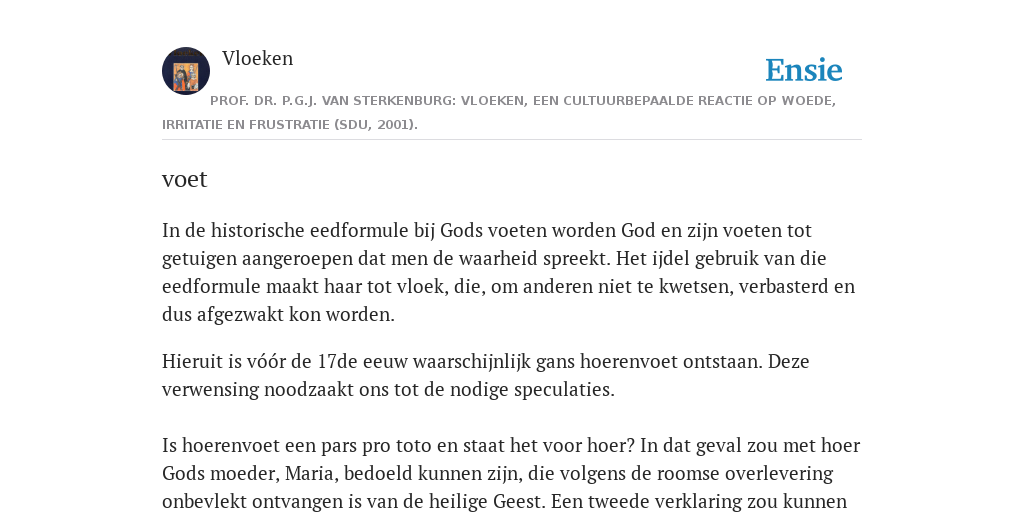 Vloeken

Ensie

PROF. DR. P.G.J. VAN STERKENBURG: VLOEKEN, EEN CULTUURBEPAALDE REACTIE OP WOEDE, IRRITATIE EN FRUSTRATIE (SDU, 2001).

voet

In de historische eedformule bij Gods voeten worden God en zijn voeten tot getuigen aangeroepen dat men de waarheid spreekt. Het ijdel gebruik van die eedformule maakt haar tot vloek, die, om anderen niet te kwetsen, verbasterd en dus afgezwakt kon worden.

Hieruit is vóór de 17de eeuw waarschijnlijk gans hoerenvoet ontstaan. Deze verwensing noodzaakt ons tot de nodige speculaties.

Is hoerenvoet een pars pro toto en staat het voor hoer? In dat geval zou met hoer Gods moeder, Maria, bedoeld kunnen zijn, die volgens de roomse overlevering onbevlekt ontvangen is van de heilige Geest. Een tweede verklaring zou kunnen